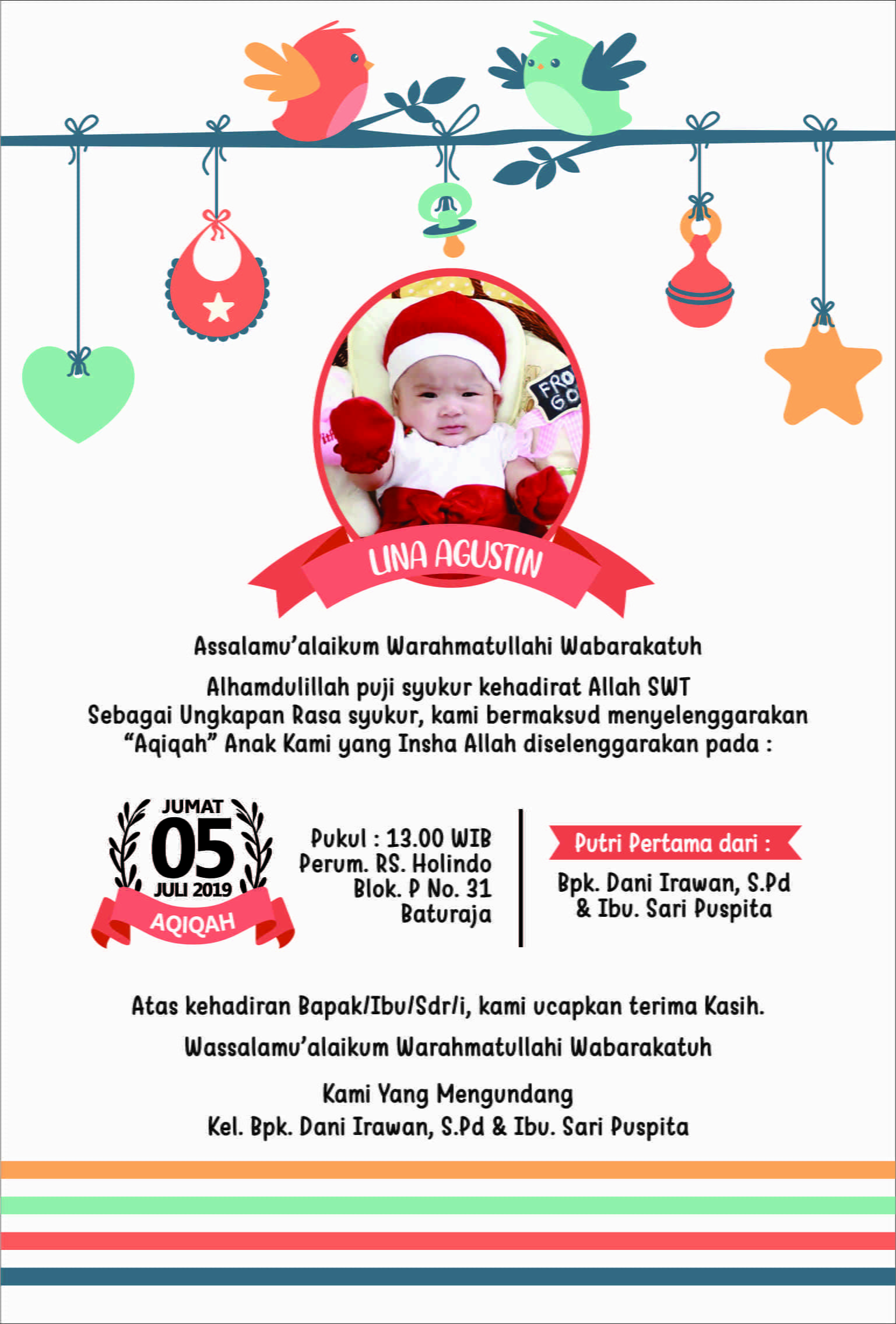 LINA AGUSTIN

Assalamu'alaikum Warahmatullahi Wabarakatuh

Alhamdulillah puji syukur kehadirat Allah SWT Sebagai Ungkapan Rasa syukur, kami bermaksud menyelenggarakan "Aqiqah" Anak Kami yang Insha Allah diselenggarakan pada :

JUMAT
05
JULI 2019
AQIQAH

Pukul : 13.00 WIB
Perum. RS. Holindo
Blok. P No. 31
Baturaja

Putri Pertama dari :
Bpk. Dani Irawan, S.Pd
& Ibu. Sari Puspita

Atas kehadiran Bapak/Ibu/Sdr/i, kami ucapkan terima Kasih.

Wassalamu'alaikum Warahmatullahi Wabarakatuh

Kami Yang Mengundang
Kel. Bpk. Dani Irawan, S.Pd & Ibu. Sari Puspita